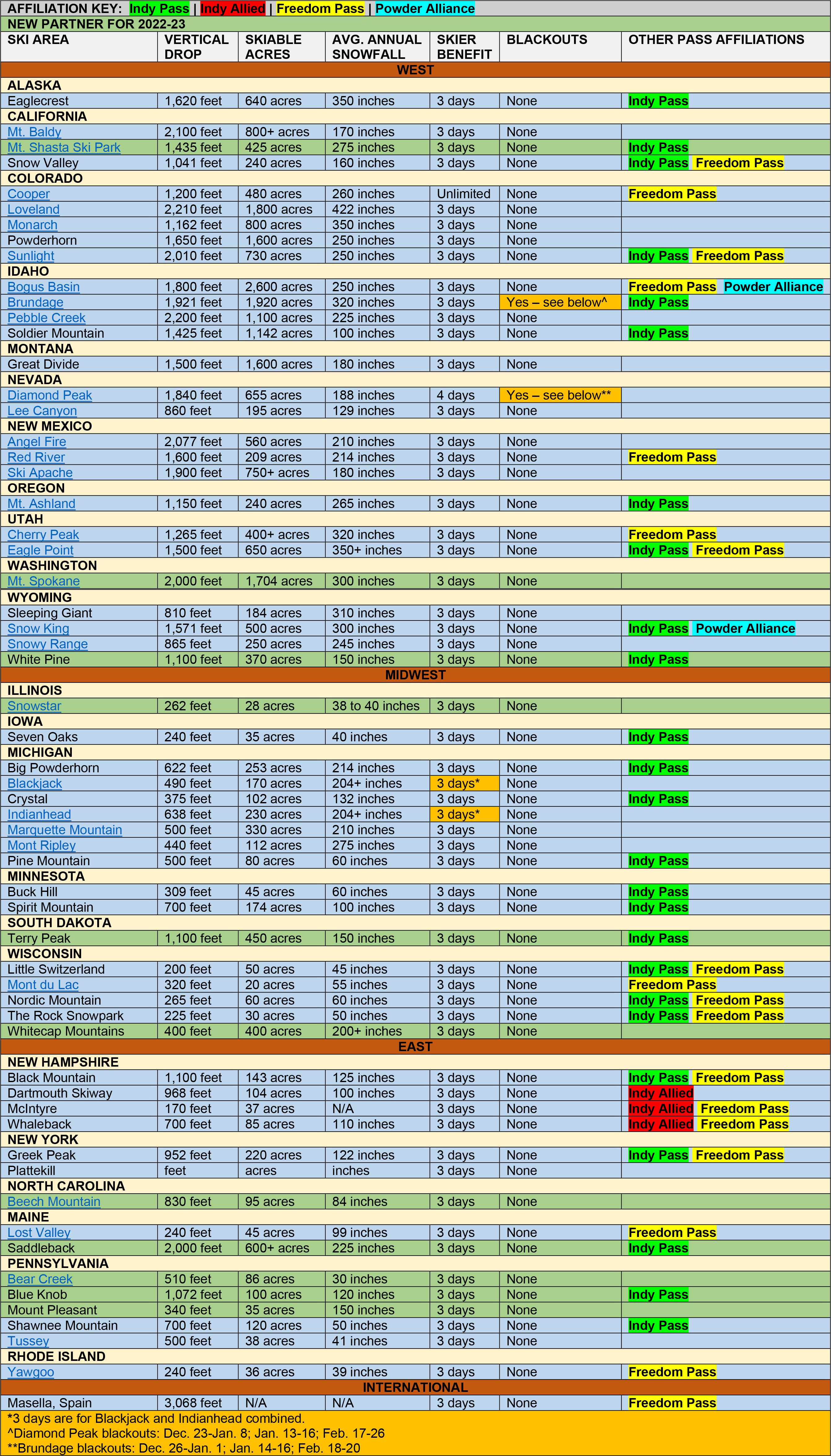 AFFILIATION KEY: Indy Pass | Indy Allied | Freedom Pass | Powder Alliance

NEW PARTNER FOR 2022-23

| SKI AREA | VERTICAL DROP | SKIABLE ACRES | AVG. ANNUAL SNOWFALL | SKIER BENEFIT | BLACKOUTS | OTHER PASS AFFILIATIONS |
|---|---|---|---|---|---|---|
| WEST | | | | | | |
| ALASKA | | | | | | |
| Eaglecrest | 1,620 feet | 640 acres | 350 inches | 3 days | None | Indy Pass |
| CALIFORNIA | | | | | | |
| Mt. Baldy | 2,100 feet | 800+ acres | 170 inches | 3 days | None | |
| Mt. Shasta Ski Park | 1,435 feet | 425 acres | 275 inches | 3 days | None | Indy Pass |
| Snow Valley | 1,041 feet | 240 acres | 160 inches | 3 days | None | Indy Pass Freedom Pass |
| COLORADO | | | | | | |
| Cooper | 1,200 feet | 480 acres | 260 inches | Unlimited | None | Freedom Pass |
| Loveland | 2,210 feet | 1,800 acres | 422 inches | 3 days | None | |
| Monarch | 1,162 feet | 800 acres | 350 inches | 3 days | None | |
| Powderhorn | 1,650 feet | 1,600 acres | 250 inches | 3 days | None | |
| Sunlight | 2,010 feet | 730 acres | 250 inches | 3 days | None | Indy Pass Freedom Pass |
| IDAHO | | | | | | |
| Bogus Basin | 1,800 feet | 2,600 acres | 250 inches | 3 days | None | Freedom Pass Powder Alliance |
| Brundage | 1,921 feet | 1,920 acres | 320 inches | 3 days | Yes – see below^ | Indy Pass |
| Pebble Creek | 2,200 feet | 1,100 acres | 225 inches | 3 days | None | |
| Soldier Mountain | 1,425 feet | 1,142 acres | 100 inches | 3 days | None | Indy Pass |
| MONTANA | | | | | | |
| Great Divide | 1,500 feet | 1,600 acres | 180 inches | 3 days | None | |
| NEVADA | | | | | | |
| Diamond Peak | 1,840 feet | 655 acres | 188 inches | 4 days | Yes – see below** | |
| Lee Canyon | 860 feet | 195 acres | 129 inches | 3 days | None | |
| NEW MEXICO | | | | | | |
| Angel Fire | 2,077 feet | 560 acres | 210 inches | 3 days | None | |
| Red River | 1,600 feet | 209 acres | 214 inches | 3 days | None | Freedom Pass |
| Ski Apache | 1,900 feet | 750+ acres | 180 inches | 3 days | None | |
| OREGON | | | | | | |
| Mt. Ashland | 1,150 feet | 240 acres | 265 inches | 3 days | None | Indy Pass |
| UTAH | | | | | | |
| Cherry Peak | 1,265 feet | 400+ acres | 320 inches | 3 days | None | Freedom Pass |
| Eagle Point | 1,500 feet | 650 acres | 350+ inches | 3 days | None | Indy Pass Freedom Pass |
| WASHINGTON | | | | | | |
| Mt. Spokane | 2,000 feet | 1,704 acres | 300 inches | 3 days | None | |
| WYOMING | | | | | | |
| Sleeping Giant | 810 feet | 184 acres | 310 inches | 3 days | None | |
| Snow King | 1,571 feet | 500 acres | 300 inches | 3 days | None | Indy Pass Powder Alliance |
| Snowy Range | 865 feet | 250 acres | 245 inches | 3 days | None | |
| White Pine | 1,100 feet | 370 acres | 150 inches | 3 days | None | Indy Pass |
| MIDWEST | | | | | | |
| ILLINOIS | | | | | | |
| Snowstar | 262 feet | 28 acres | 38 to 40 inches | 3 days | None | |
| IOWA | | | | | | |
| Seven Oaks | 240 feet | 35 acres | 40 inches | 3 days | None | Indy Pass |
| MICHIGAN | | | | | | |
| Big Powderhorn | 622 feet | 253 acres | 214 inches | 3 days | None | Indy Pass |
| Blackjack | 490 feet | 170 acres | 204+ inches | 3 days* | None | |
| Crystal | 375 feet | 102 acres | 132 inches | 3 days | None | Indy Pass |
| Indianhead | 638 feet | 230 acres | 204+ inches | 3 days* | None | |
| Marquette Mountain | 500 feet | 330 acres | 210 inches | 3 days | None | |
| Mont Ripley | 440 feet | 112 acres | 275 inches | 3 days | None | |
| Pine Mountain | 500 feet | 80 acres | 60 inches | 3 days | None | Indy Pass |
| MINNESOTA | | | | | | |
| Buck Hill | 309 feet | 45 acres | 60 inches | 3 days | None | Indy Pass |
| Spirit Mountain | 700 feet | 174 acres | 100 inches | 3 days | None | Indy Pass |
| SOUTH DAKOTA | | | | | | |
| Terry Peak | 1,100 feet | 450 acres | 150 inches | 3 days | None | Indy Pass |
| WISCONSIN | | | | | | |
| Little Switzerland | 200 feet | 50 acres | 45 inches | 3 days | None | Indy Pass Freedom Pass |
| Mont du Lac | 320 feet | 20 acres | 55 inches | 3 days | None | Freedom Pass |
| Nordic Mountain | 265 feet | 60 acres | 60 inches | 3 days | None | Indy Pass Freedom Pass |
| The Rock Snowpark | 225 feet | 30 acres | 50 inches | 3 days | None | Indy Pass Freedom Pass |
| Whitecap Mountains | 400 feet | 400 acres | 200+ inches | 3 days | None | |
| EAST | | | | | | |
| NEW HAMPSHIRE | | | | | | |
| Black Mountain | 1,100 feet | 143 acres | 125 inches | 3 days | None | Indy Pass Freedom Pass |
| Dartmouth Skiway | 968 feet | 104 acres | 100 inches | 3 days | None | Indy Allied |
| McIntyre | 170 feet | 37 acres | N/A | 3 days | None | Indy Allied Freedom Pass |
| Whaleback | 700 feet | 85 acres | 110 inches | 3 days | None | Indy Allied Freedom Pass |
| NEW YORK | | | | | | |
| Greek Peak | 952 feet | 220 acres | 122 inches | 3 days | None | Indy Pass Freedom Pass |
| Plattekill | feet | acres | inches | 3 days | None | |
| NORTH CAROLINA | | | | | | |
| Beech Mountain | 830 feet | 95 acres | 84 inches | 3 days | None | |
| MAINE | | | | | | |
| Lost Valley | 240 feet | 45 acres | 99 inches | 3 days | None | Freedom Pass |
| Saddleback | 2,000 feet | 600+ acres | 225 inches | 3 days | None | Indy Pass |
| PENNSYLVANIA | | | | | | |
| Bear Creek | 510 feet | 86 acres | 30 inches | 3 days | None | |
| Blue Knob | 1,072 feet | 100 acres | 120 inches | 3 days | None | Indy Pass |
| Mount Pleasant | 340 feet | 35 acres | 150 inches | 3 days | None | |
| Shawnee Mountain | 700 feet | 120 acres | 50 inches | 3 days | None | Indy Pass |
| Tussey | 500 feet | 38 acres | 41 inches | 3 days | None | |
| RHODE ISLAND | | | | | | |
| Yawgoo | 240 feet | 36 acres | 39 inches | 3 days | None | Freedom Pass |
| INTERNATIONAL | | | | | | |
| Masella, Spain | 3,068 feet | N/A | N/A | 3 days | None | Freedom Pass |

*3 days are for Blackjack and Indianhead combined.
^Diamond Peak blackouts: Dec. 23-Jan. 8; Jan. 13-16; Feb. 17-26
**Brundage blackouts: Dec. 26-Jan. 1; Jan. 14-16; Feb. 18-20